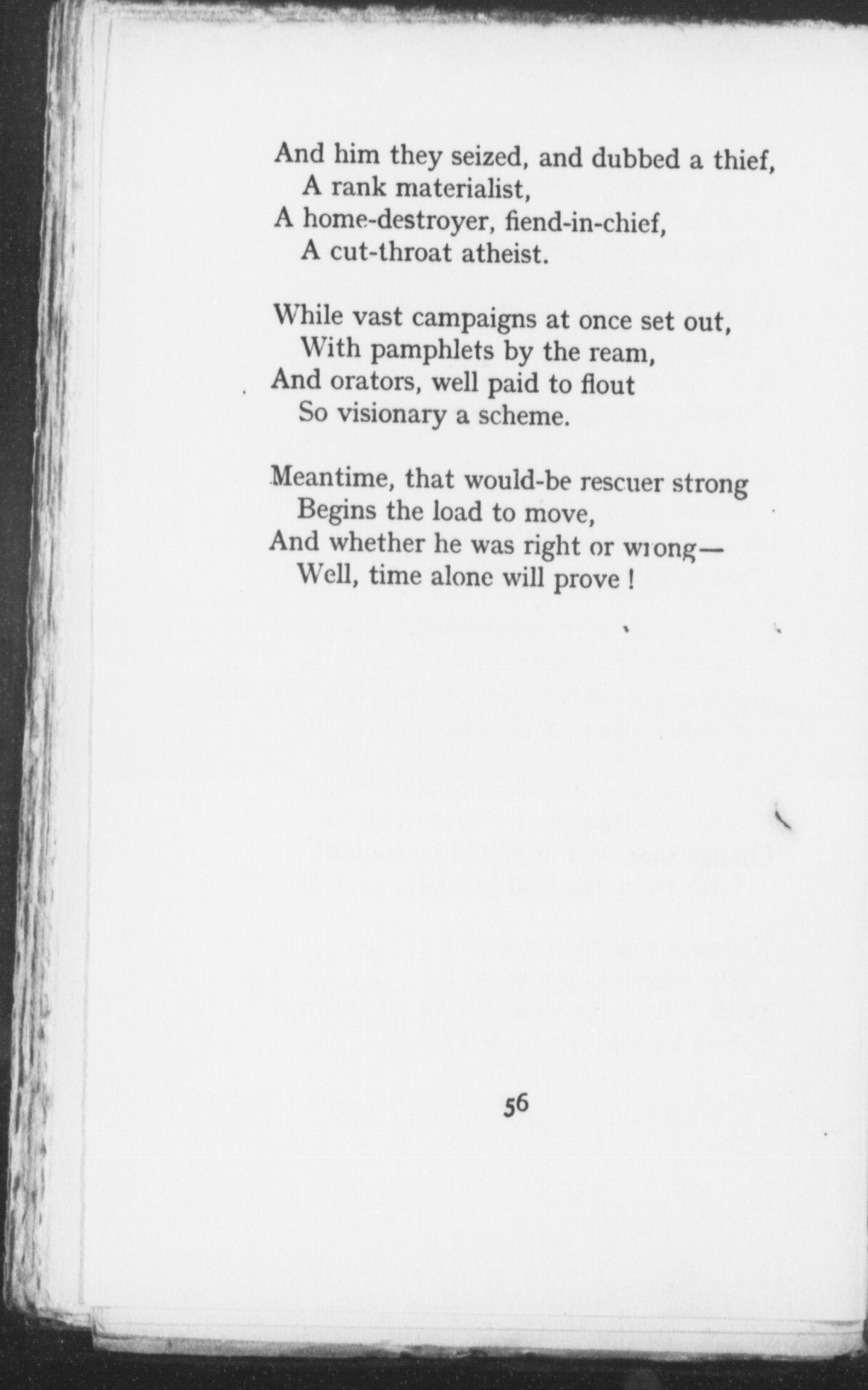 And him they seized, and dubbed a thief,
A rank materialist,
A home-destroyer, fiend-in-chief,
A cut-throat atheist.

While vast campaigns at once set out,
With pamphlets by the ream,
And orators, well paid to flout
So visionary a scheme.

Meantime, that would-be rescuer strong
Begins the load to move,
And whether he was right or wrong—
Well, time alone will prove !

56